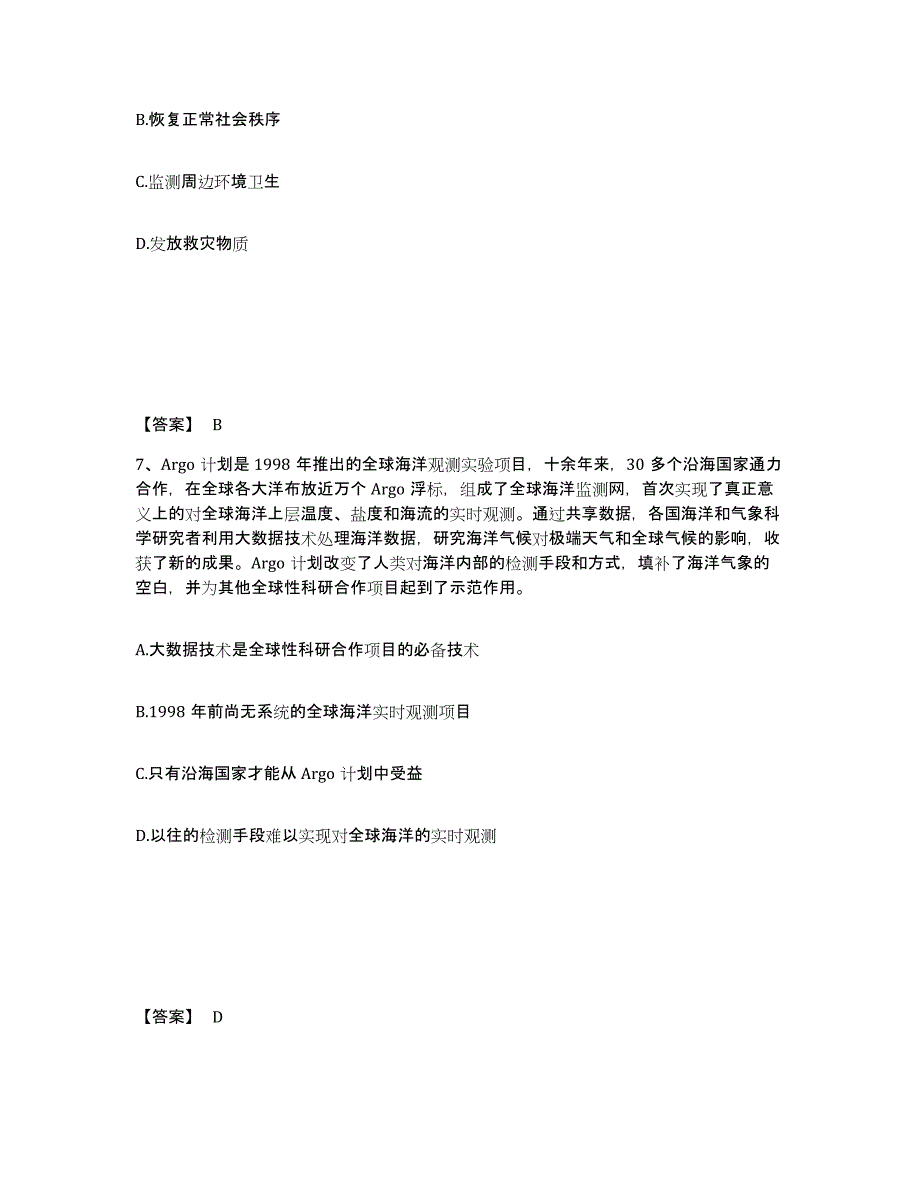 B.恢复正常社会秩序

C.监测周边环境卫生

D.发放救灾物质

【答案】 B

7、Argo 计划是 1998 年推出的全球海洋观测实验项目，十余年来，30 多个沿海国家通力合作，在全球各大洋布放近万个 Argo 浮标，组成了全球海洋监测网，首次实现了真正意义上的对全球海洋上层温度、盐度和海流的实时观测。通过共享数据，各国海洋和气象科学研究者利用大数据技术处理海洋数据，研究海洋气候对极端天气和全球气候的影响，收获了新的成果。Argo 计划改变了人类对海洋内部的检测手段和方式，填补了海洋气象的空白，并为其他全球性科研合作项目起到了示范作用。

A.大数据技术是全球性科研合作项目的必备技术

B.1998 年前尚无系统的全球海洋实时观测项目

C.只有沿海国家才能从 Argo 计划中受益

D.以往的检测手段难以实现对全球海洋的实时观测

【答案】 D